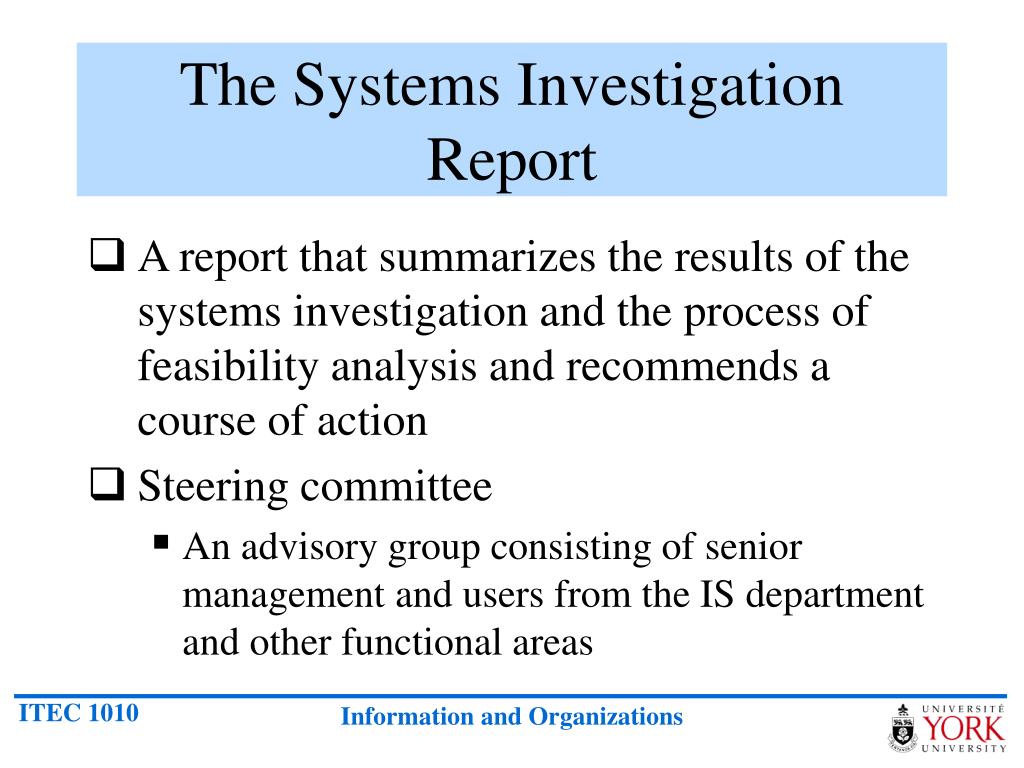 The Systems Investigation Report

❑ A report that summarizes the results of the systems investigation and the process of feasibility analysis and recommends a course of action

❑ Steering committee

▪ An advisory group consisting of senior management and users from the IS department and other functional areas

ITEC 1010

Information and Organizations

UNIVERSITÉ YORK UNIVERSITY